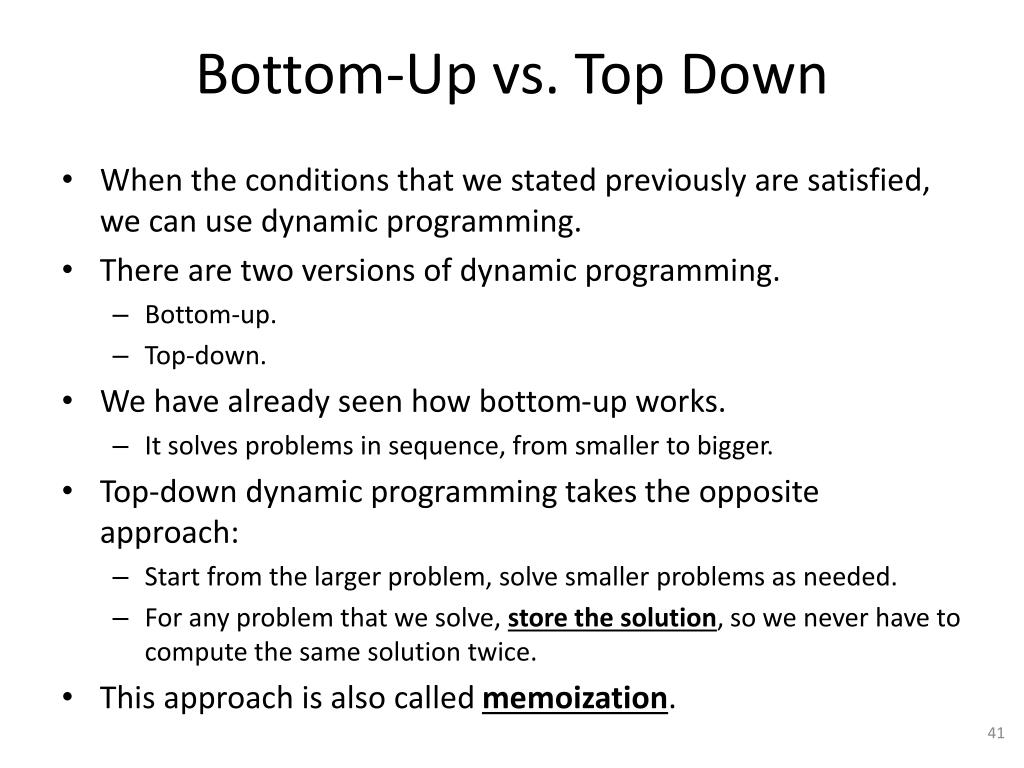 Bottom-Up vs. Top Down

• When the conditions that we stated previously are satisfied, we can use dynamic programming.
• There are two versions of dynamic programming.
– Bottom-up.
– Top-down.
• We have already seen how bottom-up works.
– It solves problems in sequence, from smaller to bigger.
• Top-down dynamic programming takes the opposite approach:
– Start from the larger problem, solve smaller problems as needed.
– For any problem that we solve, store the solution, so we never have to compute the same solution twice.
• This approach is also called memoization.

41